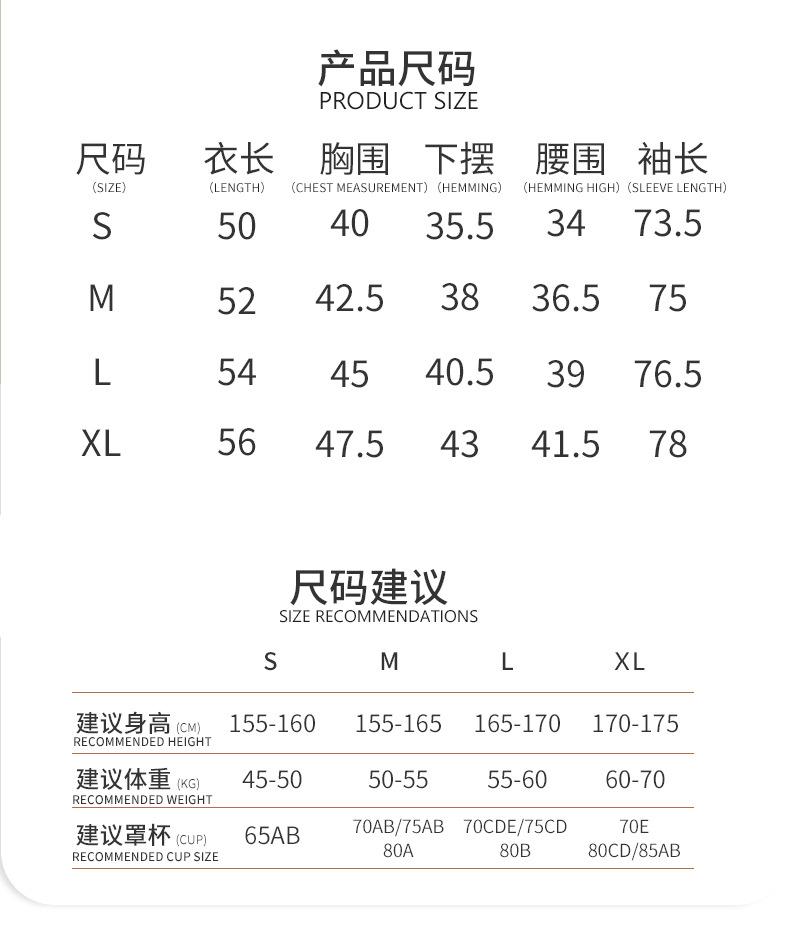 产品尺码
PRODUCT SIZE

| 尺码 (SIZE) | 衣长 (LENGTH) | 胸围 (CHEST MEASUREMENT) | 下摆 (HEMMING) | 腰围 (HEMMING HIGH) | 袖长 (SLEEVE LENGTH) |
|---|---|---|---|---|---|
| S | 50 | 40 | 35.5 | 34 | 73.5 |
| M | 52 | 42.5 | 38 | 36.5 | 75 |
| L | 54 | 45 | 40.5 | 39 | 76.5 |
| XL | 56 | 47.5 | 43 | 41.5 | 78 |

尺码建议
SIZE RECOMMENDATIONS

| | S | M | L | XL |
|---|---|---|---|---|
| 建议身高 (CM) RECOMMENDED HEIGHT | 155-160 | 155-165 | 165-170 | 170-175 |
| 建议体重 (KG) RECOMMENDED WEIGHT | 45-50 | 50-55 | 55-60 | 60-70 |
| 建议罩杯 (CUP) RECOMMENDED CUP SIZE | 65AB | 70AB/75AB 80A | 70CDE/75CD 80B | 70E 80CD/85AB |